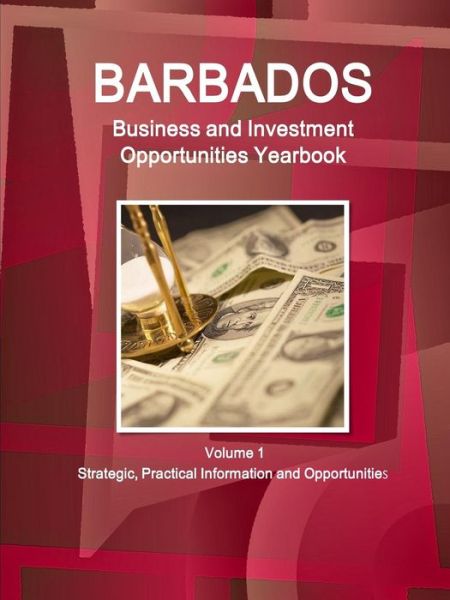 BARBADOS
Business and Investment Opportunities Yearbook

Volume 1
Strategic, Practical Information and Opportunities